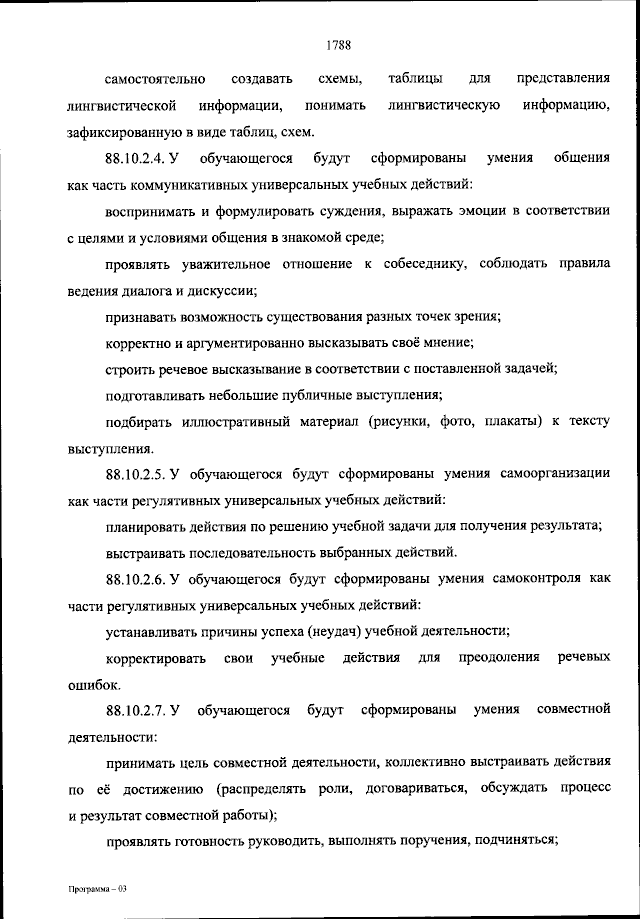 1788

самостоятельно создавать схемы, таблицы для представления лингвистической информации, понимать лингвистическую информацию, зафиксированную в виде таблиц, схем.

88.10.2.4. У обучающегося будут сформированы умения общения как часть коммуникативных универсальных учебных действий:

воспринимать и формулировать суждения, выражать эмоции в соответствии с целями и условиями общения в знакомой среде;

проявлять уважительное отношение к собеседнику, соблюдать правила ведения диалога и дискуссии;

признавать возможность существования разных точек зрения;

корректно и аргументированно высказывать своё мнение;

строить речевое высказывание в соответствии с поставленной задачей;

подготавливать небольшие публичные выступления;

подбирать иллюстративный материал (рисунки, фото, плакаты) к тексту выступления.

88.10.2.5. У обучающегося будут сформированы умения самоорганизации как части регулятивных универсальных учебных действий:

планировать действия по решению учебной задачи для получения результата;

выстраивать последовательность выбранных действий.

88.10.2.6. У обучающегося будут сформированы умения самоконтроля как части регулятивных универсальных учебных действий:

устанавливать причины успеха (неудач) учебной деятельности;

корректировать свои учебные действия для преодоления речевых ошибок.

88.10.2.7. У обучающегося будут сформированы умения совместной деятельности:

принимать цель совместной деятельности, коллективно выстраивать действия по её достижению (распределять роли, договариваться, обсуждать процесс и результат совместной работы);

проявлять готовность руководить, выполнять поручения, подчиняться;

Программа – 03